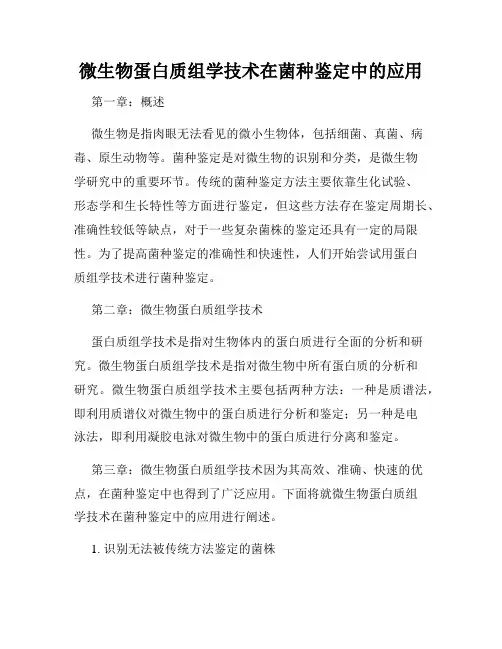 微生物蛋白质组学技术在菌种鉴定中的应用

第一章：概述

微生物是指肉眼无法看见的微小生物体，包括细菌、真菌、病毒、原生动物等。菌种鉴定是对微生物的识别和分类，是微生物学研究中的重要环节。传统的菌种鉴定方法主要依靠生化试验、形态学和生长特性等方面进行鉴定，但这些方法存在鉴定周期长、准确性较低等缺点，对于一些复杂菌株的鉴定还具有一定的局限性。为了提高菌种鉴定的准确性和快速性，人们开始尝试用蛋白质组学技术进行菌种鉴定。

第二章：微生物蛋白质组学技术

蛋白质组学技术是指对生物体内的蛋白质进行全面的分析和研究。微生物蛋白质组学技术是指对微生物中所有蛋白质的分析和研究。微生物蛋白质组学技术主要包括两种方法：一种是质谱法，即利用质谱仪对微生物中的蛋白质进行分析和鉴定；另一种是电泳法，即利用凝胶电泳对微生物中的蛋白质进行分离和鉴定。

第三章：微生物蛋白质组学技术因为其高效、准确、快速的优点，在菌种鉴定中也得到了广泛应用。下面将就微生物蛋白质组学技术在菌种鉴定中的应用进行阐述。

1. 识别无法被传统方法鉴定的菌株